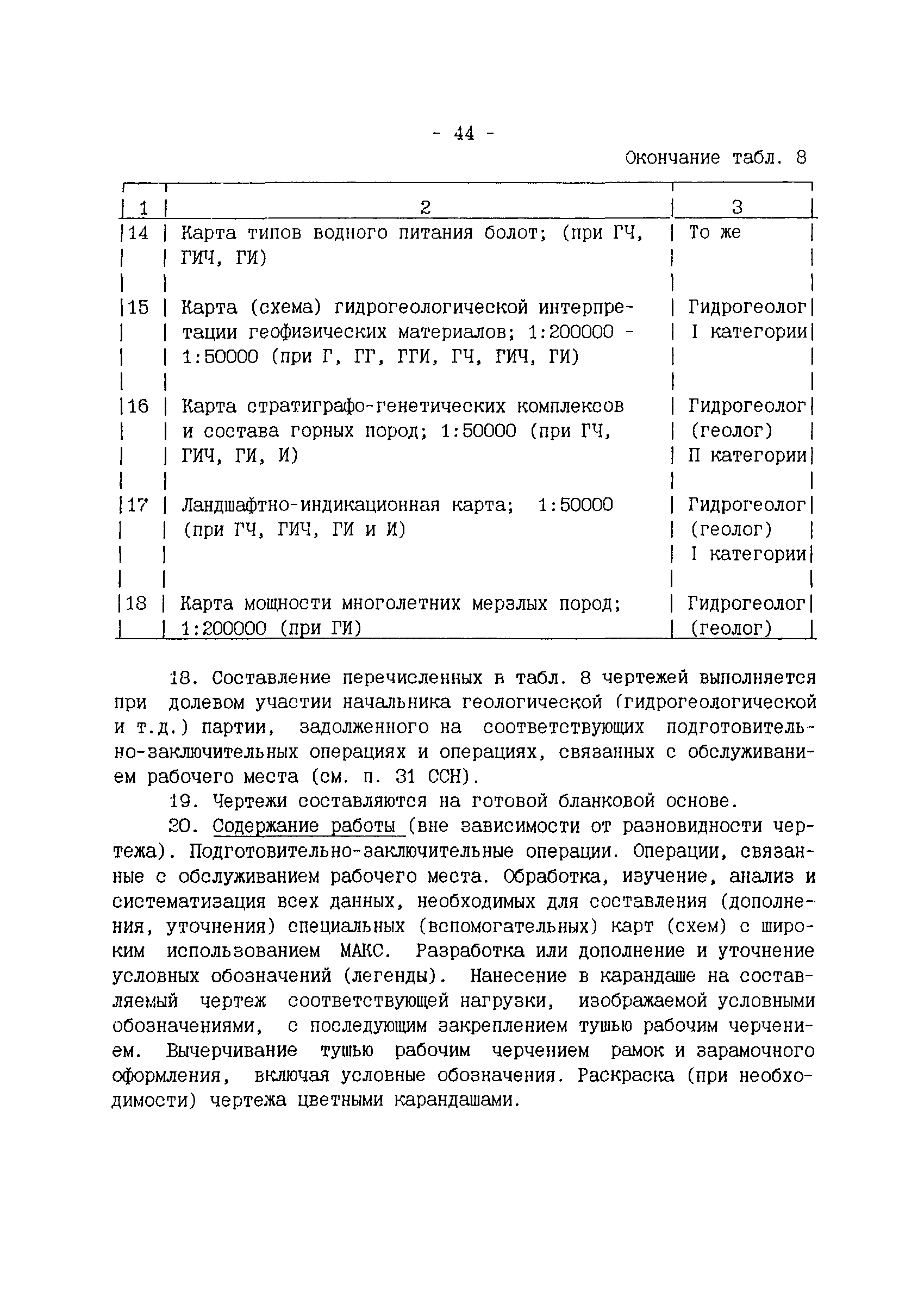 - 44 -

Окончание табл. 8

| 1 | 2 | 3 |
|---|---|---|
| 14 | Карта типов водного питания болот; (при ГЧ, ГИЧ, ГИ) | То же |
| 15 | Карта (схема) гидрогеологической интерпретации геофизических материалов; 1:200000 - 1:50000 (при Г, ГГ, ГГИ, ГЧ, ГИЧ, ГИ) | Гидрогеолог I категории |
| 16 | Карта стратиграфо-генетических комплексов и состава горных пород; 1:50000 (при ГЧ, ГИЧ, ГИ, И) | Гидрогеолог (геолог) П категории |
| 17 | Ландшафтно-индикационная карта; 1:50000 (при ГЧ, ГИЧ, ГИ и И) | Гидрогеолог (геолог) I категории |
| 18 | Карта мощности многолетних мерзлых пород; 1:200000 (при ГИ) | Гидрогеолог (геолог) |

18. Составление перечисленных в табл. 8 чертежей выполняется при долевом участии начальника геологической (гидрогеологической и т.д.) партии, задолженного на соответствующих подготовительно-заключительных операциях и операциях, связанных с обслуживанием рабочего места (см. п. 31 ССН).

19. Чертежи составляются на готовой бланковой основе.

20. Содержание работы (вне зависимости от разновидности чертежа). Подготовительно-заключительные операции. Операции, связанные с обслуживанием рабочего места. Обработка, изучение, анализ и систематизация всех данных, необходимых для составления (дополнения, уточнения) специальных (вспомогательных) карт (схем) с широким использованием МАКС. Разработка или дополнение и уточнение условных обозначений (легенды). Нанесение в карандаше на составляемый чертеж соответствующей нагрузки, изображаемой условными обозначениями, с последующим закреплением тушью рабочим черчением. Вычерчивание тушью рабочим черчением рамок и зарамочного оформления, включая условные обозначения. Раскраска (при необходимости) чертежа цветными карандашами.